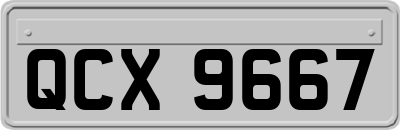 QCX 9667